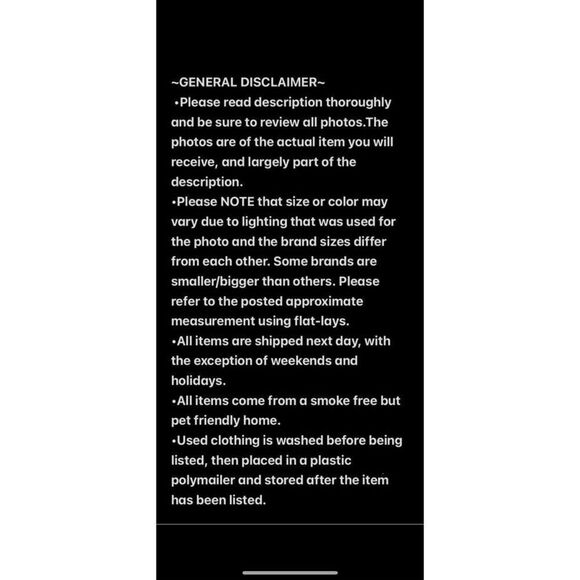 ~GENERAL DISCLAIMER~
•Please read description thoroughly and be sure to review all photos.The photos are of the actual item you will receive, and largely part of the description.
•Please NOTE that size or color may vary due to lighting that was used for the photo and the brand sizes differ from each other. Some brands are smaller/bigger than others. Please refer to the posted approximate measurement using flat-lays.
•All items are shipped next day, with the exception of weekends and holidays.
•All items come from a smoke free but pet friendly home.
•Used clothing is washed before being listed, then placed in a plastic polymailer and stored after the item has been listed.